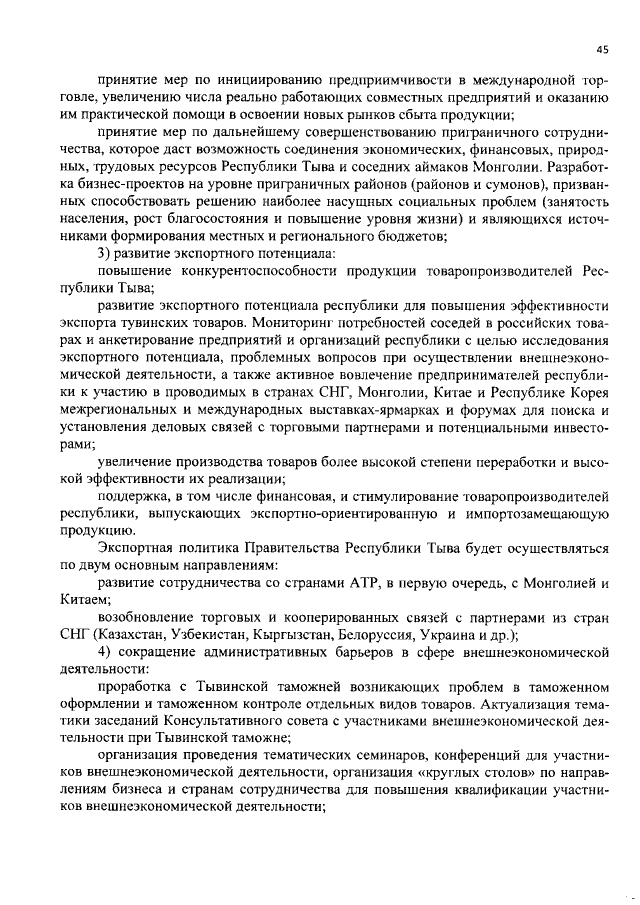 45

принятие мер по инициированию предприимчивости в международной торговле, увеличению числа реально работающих совместных предприятий и оказанию им практической помощи в освоении новых рынков сбыта продукции;

принятие мер по дальнейшему совершенствованию приграничного сотрудничества, которое даст возможность соединения экономических, финансовых, природных, трудовых ресурсов Республики Тыва и соседних аймаков Монголии. Разработка бизнес-проектов на уровне приграничных районов (районов и сумонов), призванных способствовать решению наиболее насущных социальных проблем (занятость населения, рост благосостояния и повышение уровня жизни) и являющихся источниками формирования местных и регионального бюджетов;

3) развитие экспортного потенциала:

повышение конкурентоспособности продукции товаропроизводителей Республики Тыва;

развитие экспортного потенциала республики для повышения эффективности экспорта тувинских товаров. Мониторинг потребностей соседей в российских товарах и анкетирование предприятий и организаций республики с целью исследования экспортного потенциала, проблемных вопросов при осуществлении внешнеэкономической деятельности, а также активное вовлечение предпринимателей республики к участию в проводимых в странах СНГ, Монголии, Китае и Республике Корея межрегиональных и международных выставках-ярмарках и форумах для поиска и установления деловых связей с торговыми партнерами и потенциальными инвесторами;

увеличение производства товаров более высокой степени переработки и высокой эффективности их реализации;

поддержка, в том числе финансовая, и стимулирование товаропроизводителей республики, выпускающих экспортно-ориентированную и импортозамещающую продукцию.

Экспортная политика Правительства Республики Тыва будет осуществляться по двум основным направлениям:

развитие сотрудничества со странами АТР, в первую очередь, с Монголией и Китаем;

возобновление торговых и кооперированных связей с партнерами из стран СНГ (Казахстан, Узбекистан, Кыргызстан, Белоруссия, Украина и др.);

4) сокращение административных барьеров в сфере внешнеэкономической деятельности:

проработка с Тывинской таможней возникающих проблем в таможенном оформлении и таможенном контроле отдельных видов товаров. Актуализация тематики заседаний Консультативного совета с участниками внешнеэкономической деятельности при Тывинской таможне;

организация проведения тематических семинаров, конференций для участников внешнеэкономической деятельности, организация «круглых столов» по направлениям бизнеса и странам сотрудничества для повышения квалификации участников внешнеэкономической деятельности;